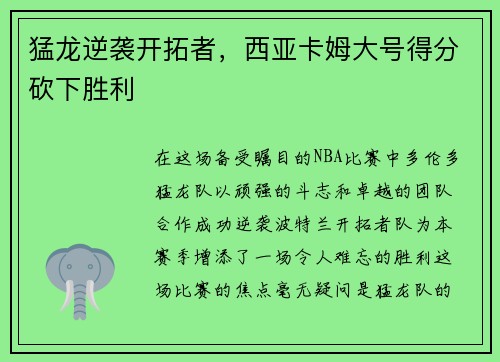 猛龙逆袭开拓者，西亚卡姆大号得分砍下胜利

在这场备受瞩目的NBA比赛中多伦多猛龙队以顽强的斗志和卓越的团队合作成功逆袭波特兰开拓者队为本赛季增添了一场令人难忘的胜利这场比赛的焦点毫无疑问是猛龙队的